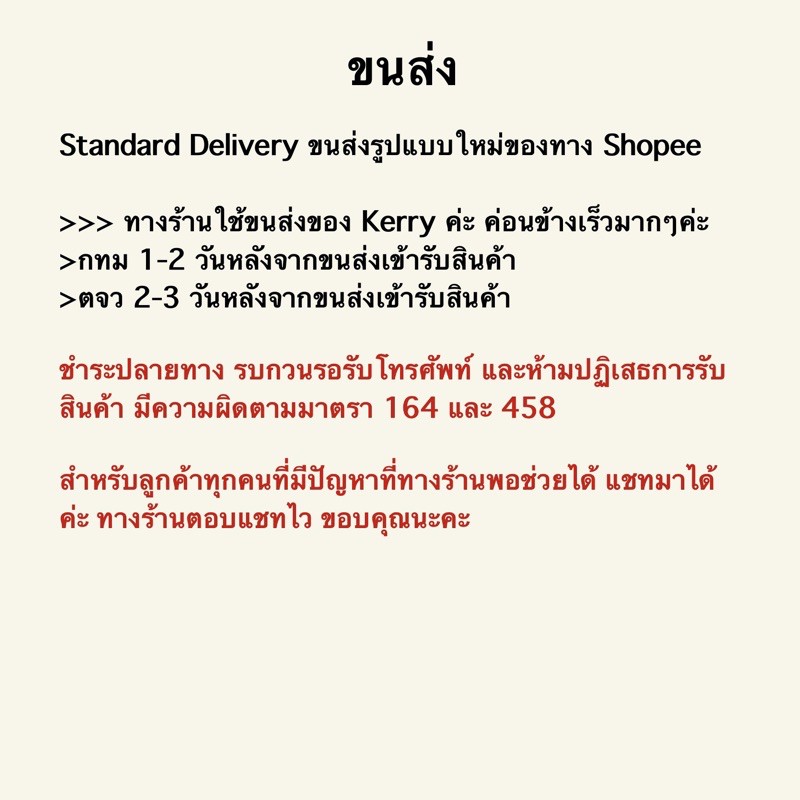 ขนส่ง

Standard Delivery ขนส่งรูปแบบใหม่ของทาง Shopee

>>> ทางร้านใช้ขนส่งของ Kerry ค่ะ ค่อนข้างเร็วมากๆค่ะ
>กทม 1-2 วันหลังจากขนส่งเข้ารับสินค้า
>ตจว 2-3 วันหลังจากขนส่งเข้ารับสินค้า

ชำระปลายทาง รบกวนรอรับโทรศัพท์ และห้ามปฏิเสธการรับสินค้า มีความผิดตามมาตรา 164 และ 458

สำหรับลูกค้าทุกคนที่มีปัญหาที่ทางร้านพอช่วยได้ แชทมาได้ค่ะ ทางร้านตอบแชทไว ขอบคุณนะคะ